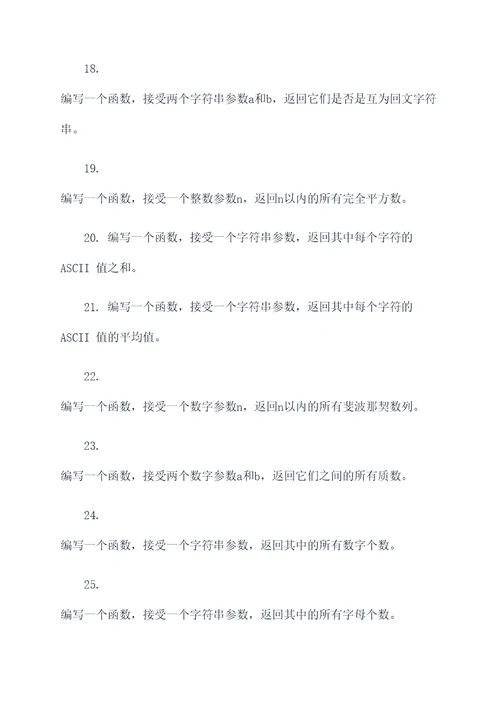 18.

编写一个函数，接受两个字符串参数a和b，返回它们是否是互为回文字符串。

19.

编写一个函数，接受一个整数参数n，返回n以内的所有完全平方数。

20. 编写一个函数，接受一个字符串参数，返回其中每个字符的ASCII 值之和。

21. 编写一个函数，接受一个字符串参数，返回其中每个字符的ASCII 值的平均值。

22.

编写一个函数，接受一个数字参数n，返回n以内的所有斐波那契数列。

23.

编写一个函数，接受两个数字参数a和b，返回它们之间的所有质数。

24.

编写一个函数，接受一个字符串参数，返回其中的所有数字个数。

25.

编写一个函数，接受一个字符串参数，返回其中的所有字母个数。